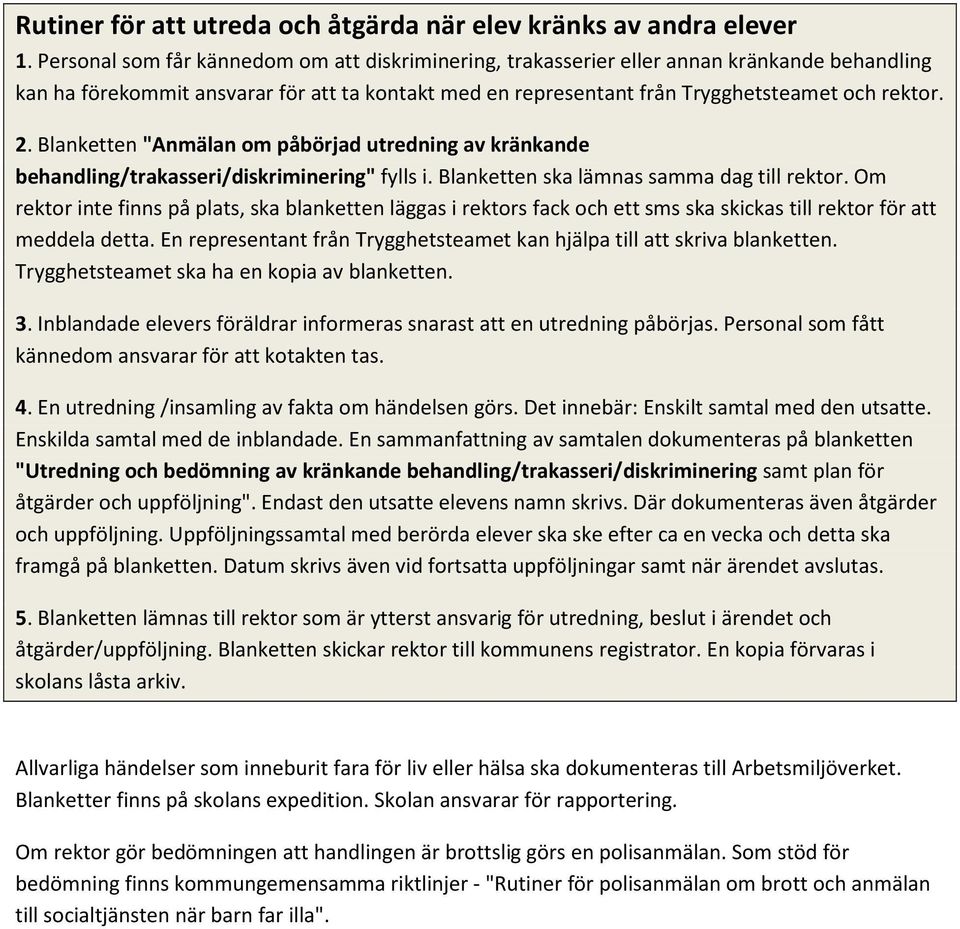 Rutiner för att utreda och åtgärda när elev kränks av andra elever

1. Personal som får kännedom om att diskriminering, trakasserier eller annan kränkande behandling kan ha förekommit ansvarar för att ta kontakt med en representant från Trygghetsteamet och rektor.

2. Blanketten "Anmälan om påbörjad utredning av kränkande behandling/trakasseri/diskriminering" fylls i. Blanketten ska lämnas samma dag till rektor. Om rektor inte finns på plats, ska blanketten läggas i rektors fack och ett sms ska skickas till rektor för att meddela detta. En representant från Trygghetsteamet kan hjälpa till att skriva blanketten. Trygghetsteamet ska ha en kopia av blanketten.

3. Inblandade elevers föräldrar informeras snarast att en utredning påbörjas. Personal som fått kännedom ansvarar för att kotakten tas.

4. En utredning /insamling av fakta om händelsen görs. Det innebär: Enskilt samtal med den utsatte. Enskilda samtal med de inblandade. En sammanfattning av samtalen dokumenteras på blanketten "Utredning och bedömning av kränkande behandling/trakasseri/diskriminering samt plan för åtgärder och uppföljning". Endast den utsatte elevens namn skrivs. Där dokumenteras även åtgärder och uppföljning. Uppföljningssamtal med berörda elever ska ske efter ca en vecka och detta ska framgå på blanketten. Datum skrivs även vid fortsatta uppföljningar samt när ärendet avslutas.

5. Blanketten lämnas till rektor som är ytterst ansvarig för utredning, beslut i ärendet och åtgärder/uppföljning. Blanketten skickar rektor till kommunens registrator. En kopia förvaras i skolans låsta arkiv.

Allvarliga händelser som inneburit fara för liv eller hälsa ska dokumenteras till Arbetsmiljöverket. Blanketter finns på skolans expedition. Skolan ansvarar för rapportering.

Om rektor gör bedömningen att handlingen är brottslig görs en polisanmälan. Som stöd för bedömning finns kommungemensamma riktlinjer - "Rutiner för polisanmälan om brott och anmälan till socialtjänsten när barn far illa".